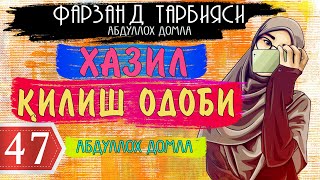 ФАРЗАНД ТАРБИЯСИ
АБДУЛЛОХ ДОМЛА

ХАЗИЛ
ҚИЛИШ ОДОБИ

47

АБДУЛЛОХ ДОМЛА